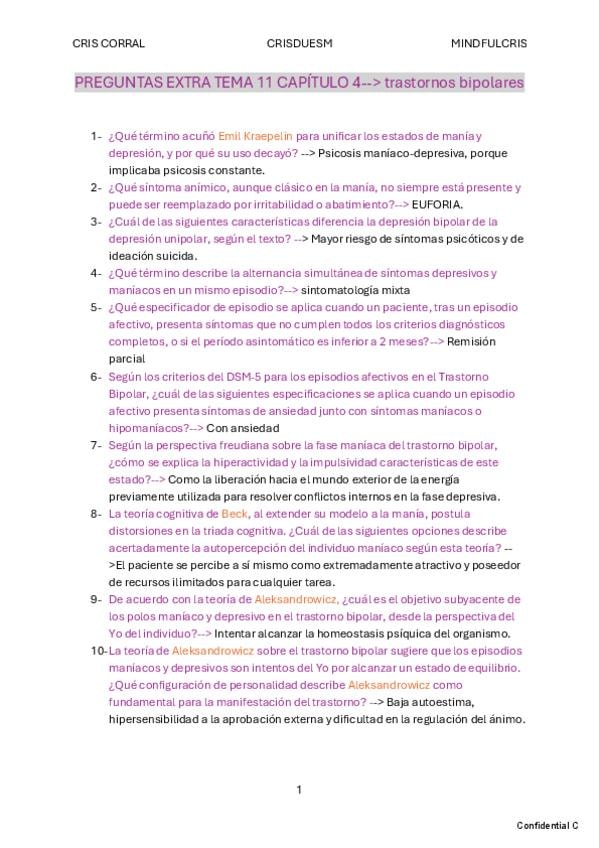 CRIS CORRAL CRISDUESM MINDFULCRIS

PREGUNTAS EXTRA TEMA 11 CAPÍTULO 4--> trastornos bipolares

1- ¿Qué término acuñó Emil Kraepelin para unificar los estados de manía y depresión, y por qué su uso decayó? --> Psicosis maníaco-depresiva, porque implicaba psicosis constante.

2- ¿Qué síntoma anímico, aunque clásico en la manía, no siempre está presente y puede ser reemplazado por irritabilidad o abatimiento?--> EUFORIA.

3- ¿Cuál de las siguientes características diferencia la depresión bipolar de la depresión unipolar, según el texto? --> Mayor riesgo de síntomas psicóticos y de ideación suicida.

4- ¿Qué término describe la alternancia simultánea de síntomas depresivos y maníacos en un mismo episodio?--> sintomatología mixta

5- ¿Qué especificador de episodio se aplica cuando un paciente, tras un episodio afectivo, presenta síntomas que no cumplen todos los criterios diagnósticos completos, o si el período asintomático es inferior a 2 meses?--> Remisión parcial

6- Según los criterios del DSM-5 para los episodios afectivos en el Trastorno Bipolar, ¿cuál de las siguientes especificaciones se aplica cuando un episodio afectivo presenta síntomas de ansiedad junto con síntomas maníacos o hipomaníacos?--> Con ansiedad

7- Según la perspectiva freudiana sobre la fase maníaca del trastorno bipolar, ¿cómo se explica la hiperactividad y la impulsividad características de este estado?--> Como la liberación hacia el mundo exterior de la energía previamente utilizada para resolver conflictos internos en la fase depresiva.

8- La teoría cognitiva de Beck, al extender su modelo a la manía, postula distorsiones en la triada cognitiva. ¿Cuál de las siguientes opciones describe acertadamente la autopercepción del individuo maníaco según esta teoría? -->El paciente se percibe a sí mismo como extremadamente atractivo y poseedor de recursos ilimitados para cualquier tarea.

9- De acuerdo con la teoría de Aleksandrowicz, ¿cuál es el objetivo subyacente de los polos maníaco y depresivo en el trastorno bipolar, desde la perspectiva del Yo del individuo?--> Intentar alcanzar la homeostasis psíquica del organismo.

10- La teoría de Aleksandrowicz sobre el trastorno bipolar sugiere que los episodios maníacos y depresivos son intentos del Yo por alcanzar un estado de equilibrio. ¿Qué configuración de personalidad describe Aleksandrowicz como fundamental para la manifestación del trastorno? --> Baja autoestima, hipersensibilidad a la aprobación externa y dificultad en la regulación del ánimo.

1

Confidential C